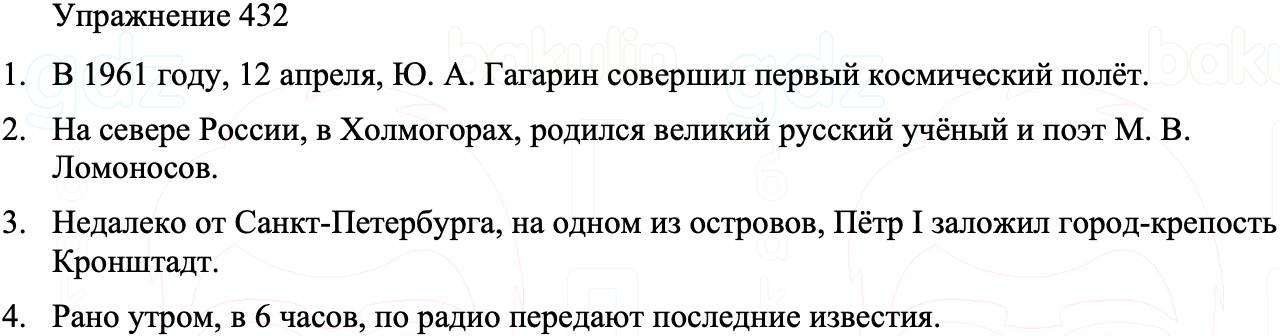 Упражнение 432

1. В 1961 году, 12 апреля, Ю. А. Гагарин совершил первый космический полёт.

2. На севере России, в Холмогорах, родился великий русский учёный и поэт М. В. Ломоносов.

3. Недалеко от Санкт-Петербурга, на одном из островов, Пётр I заложил город-крепость Кронштадт.

4. Рано утром, в 6 часов, по радио передают последние известия.